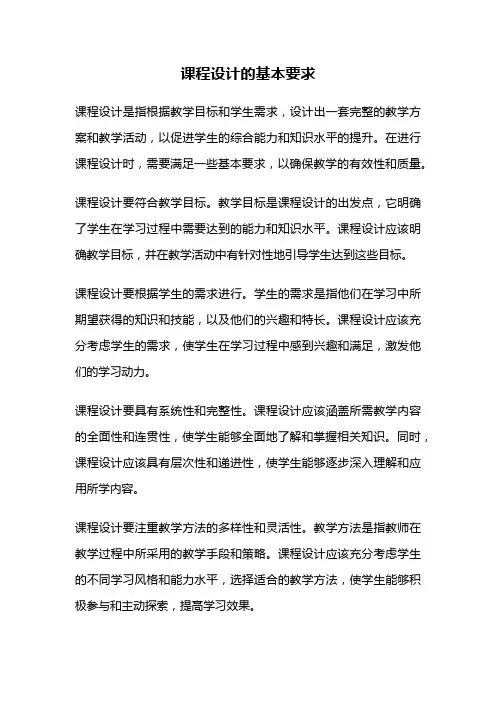 课程设计的基本要求

课程设计是指根据教学目标和学生需求，设计出一套完整的教学方案和教学活动，以促进学生的综合能力和知识水平的提升。在进行课程设计时，需要满足一些基本要求，以确保教学的有效性和质量。

课程设计要符合教学目标。教学目标是课程设计的出发点，它明确了学生在学习过程中需要达到的能力和知识水平。课程设计应该明确教学目标，并在教学活动中有针对性地引导学生达到这些目标。

课程设计要根据学生的需求进行。学生的需求是指他们在学习中所期望获得的知识和技能，以及他们的兴趣和特长。课程设计应该充分考虑学生的需求，使学生在学习过程中感到兴趣和满足，激发他们的学习动力。

课程设计要具有系统性和完整性。课程设计应该涵盖所需教学内容的全面性和连贯性，使学生能够全面地了解和掌握相关知识。同时，课程设计应该具有层次性和递进性，使学生能够逐步深入理解和应用所学内容。

课程设计要注重教学方法的多样性和灵活性。教学方法是指教师在教学过程中所采用的教学手段和策略。课程设计应该充分考虑学生的不同学习风格和能力水平，选择适合的教学方法，使学生能够积极参与和主动探索，提高学习效果。